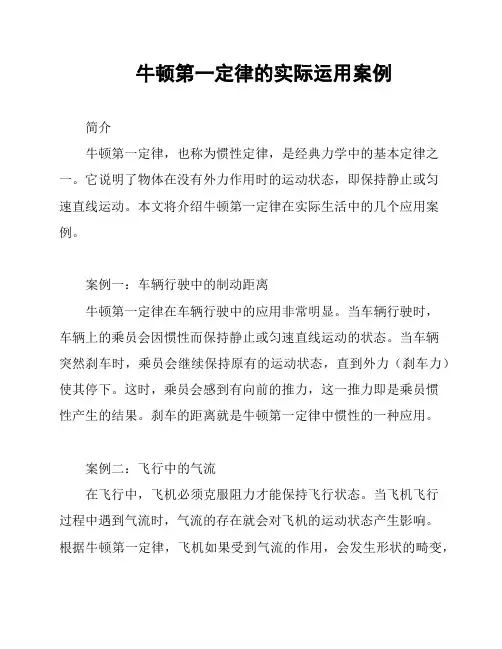 牛顿第一定律的实际运用案例

简介

牛顿第一定律，也称为惯性定律，是经典力学中的基本定律之一。它说明了物体在没有外力作用时的运动状态，即保持静止或匀速直线运动。本文将介绍牛顿第一定律在实际生活中的几个应用案例。

案例一：车辆行驶中的制动距离

牛顿第一定律在车辆行驶中的应用非常明显。当车辆行驶时，车辆上的乘员会因惯性而保持静止或匀速直线运动的状态。当车辆突然刹车时，乘员会继续保持原有的运动状态，直到外力（刹车力）使其停下。这时，乘员会感到有向前的推力，这一推力即是乘员惯性产生的结果。刹车的距离就是牛顿第一定律中惯性的一种应用。

案例二：飞行中的气流

在飞行中，飞机必须克服阻力才能保持飞行状态。当飞机飞行过程中遇到气流时，气流的存在就会对飞机的运动状态产生影响。根据牛顿第一定律，飞机如果受到气流的作用，会发生形状的畸变，